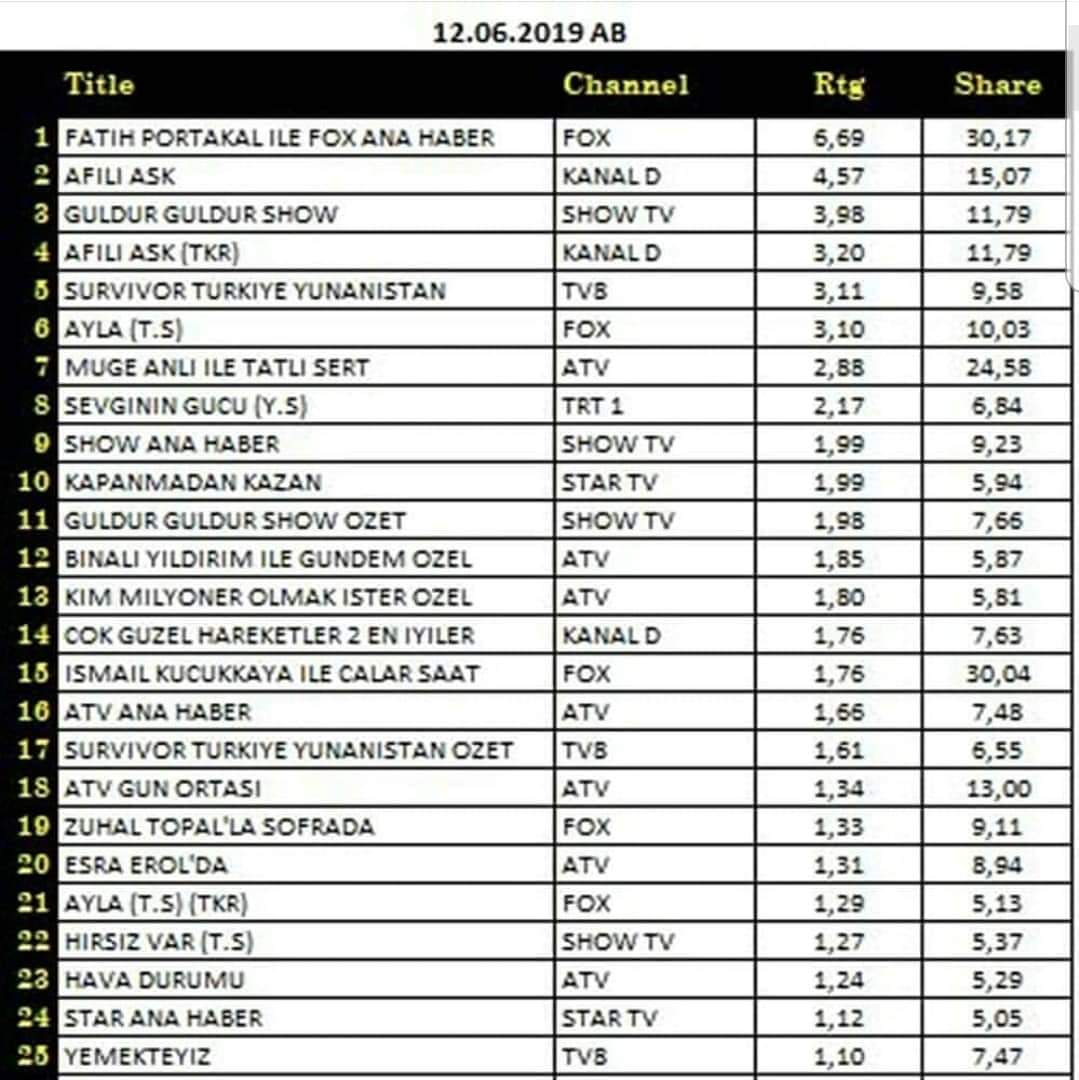 12.06.2019 AB

|  | Title | Channel | Rtg | Share |
|---|---|---|---|---|
| 1 | FATIH PORTAKAL ILE FOX ANA HABER | FOX | 6,69 | 30,17 |
| 2 | AFILI ASK | KANAL D | 4,57 | 15,07 |
| 3 | GULDUR GULDUR SHOW | SHOW TV | 3,98 | 11,79 |
| 4 | AFILI ASK (TKR) | KANAL D | 3,20 | 11,79 |
| 5 | SURVIVOR TURKIYE YUNANISTAN | TV8 | 3,11 | 9,58 |
| 6 | AYLA (T.S) | FOX | 3,10 | 10,03 |
| 7 | MUGE ANLI ILE TATLI SERT | ATV | 2,88 | 24,58 |
| 8 | SEVGININ GUCU (Y.S) | TRT 1 | 2,17 | 6,84 |
| 9 | SHOW ANA HABER | SHOW TV | 1,99 | 9,23 |
| 10 | KAPANMADAN KAZAN | STAR TV | 1,99 | 5,94 |
| 11 | GULDUR GULDUR SHOW OZET | SHOW TV | 1,98 | 7,66 |
| 12 | BINALI YILDIRIM ILE GUNDEM OZEL | ATV | 1,85 | 5,87 |
| 13 | KIM MILYONER OLMAK ISTER OZEL | ATV | 1,80 | 5,81 |
| 14 | COK GUZEL HAREKETLER 2 EN IYILER | KANAL D | 1,76 | 7,63 |
| 15 | ISMAIL KUCUKKAYA ILE CALAR SAAT | FOX | 1,76 | 30,04 |
| 16 | ATV ANA HABER | ATV | 1,66 | 7,48 |
| 17 | SURVIVOR TURKIYE YUNANISTAN OZET | TV8 | 1,61 | 6,55 |
| 18 | ATV GUN ORTASI | ATV | 1,34 | 13,00 |
| 19 | ZUHAL TOPAL'LA SOFRADA | FOX | 1,33 | 9,11 |
| 20 | ESRA EROL'DA | ATV | 1,31 | 8,94 |
| 21 | AYLA (T.S) (TKR) | FOX | 1,29 | 5,13 |
| 22 | HIRSIZ VAR (T.S) | SHOW TV | 1,27 | 5,37 |
| 23 | HAVA DURUMU | ATV | 1,24 | 5,29 |
| 24 | STAR ANA HABER | STAR TV | 1,12 | 5,05 |
| 25 | YEMEKTEYIZ | TV8 | 1,10 | 7,47 |